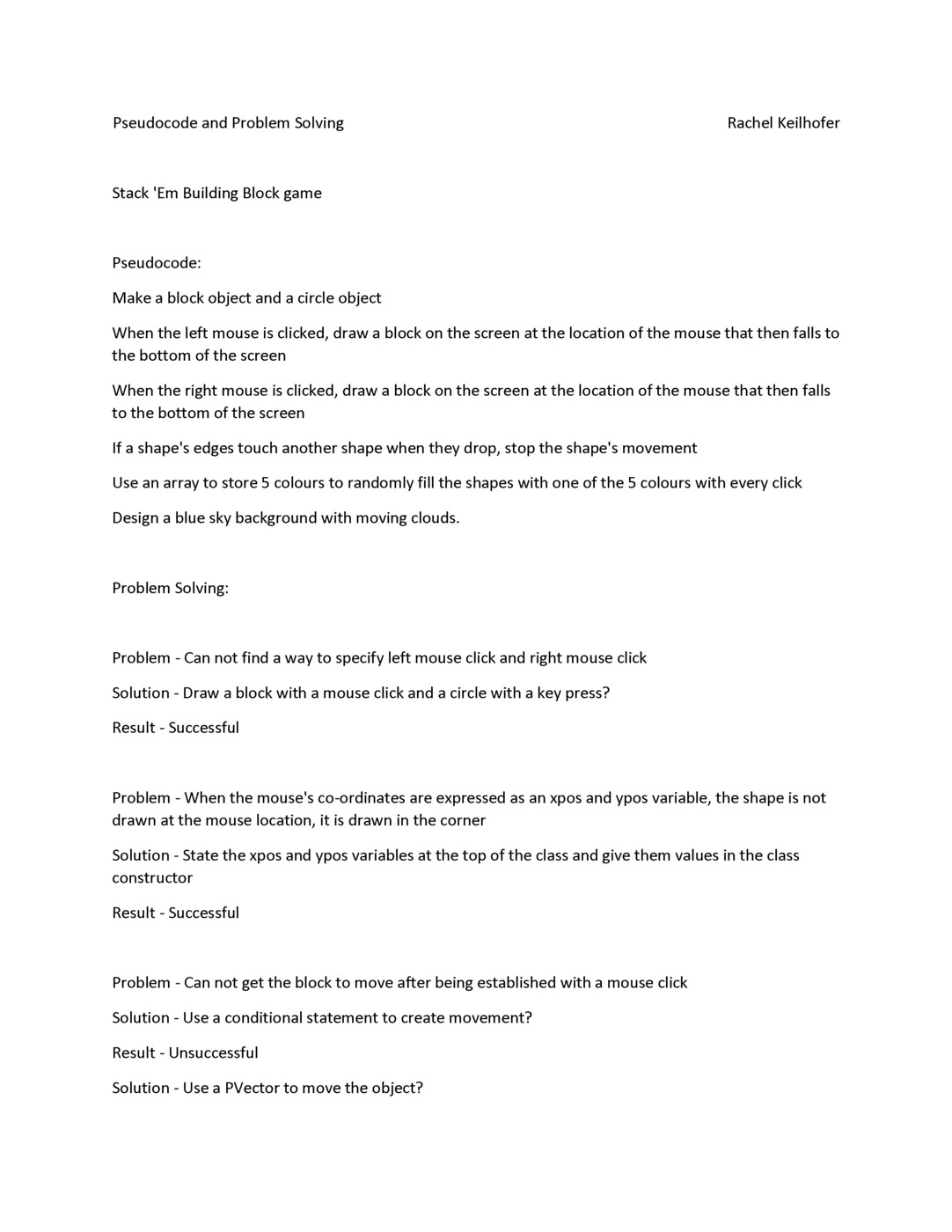 Pseudocode and Problem Solving

Rachel Keilhofer

Stack 'Em Building Block game

Pseudocode:

Make a block object and a circle object

When the left mouse is clicked, draw a block on the screen at the location of the mouse that then falls to the bottom of the screen

When the right mouse is clicked, draw a block on the screen at the location of the mouse that then falls to the bottom of the screen

If a shape's edges touch another shape when they drop, stop the shape's movement

Use an array to store 5 colours to randomly fill the shapes with one of the 5 colours with every click

Design a blue sky background with moving clouds.

Problem Solving:

Problem - Can not find a way to specify left mouse click and right mouse click

Solution - Draw a block with a mouse click and a circle with a key press?

Result - Successful

Problem - When the mouse's co-ordinates are expressed as an xpos and ypos variable, the shape is not drawn at the mouse location, it is drawn in the corner

Solution - State the xpos and ypos variables at the top of the class and give them values in the class constructor

Result - Successful

Problem - Can not get the block to move after being established with a mouse click

Solution - Use a conditional statement to create movement?

Result - Unsuccessful

Solution - Use a PVector to move the object?